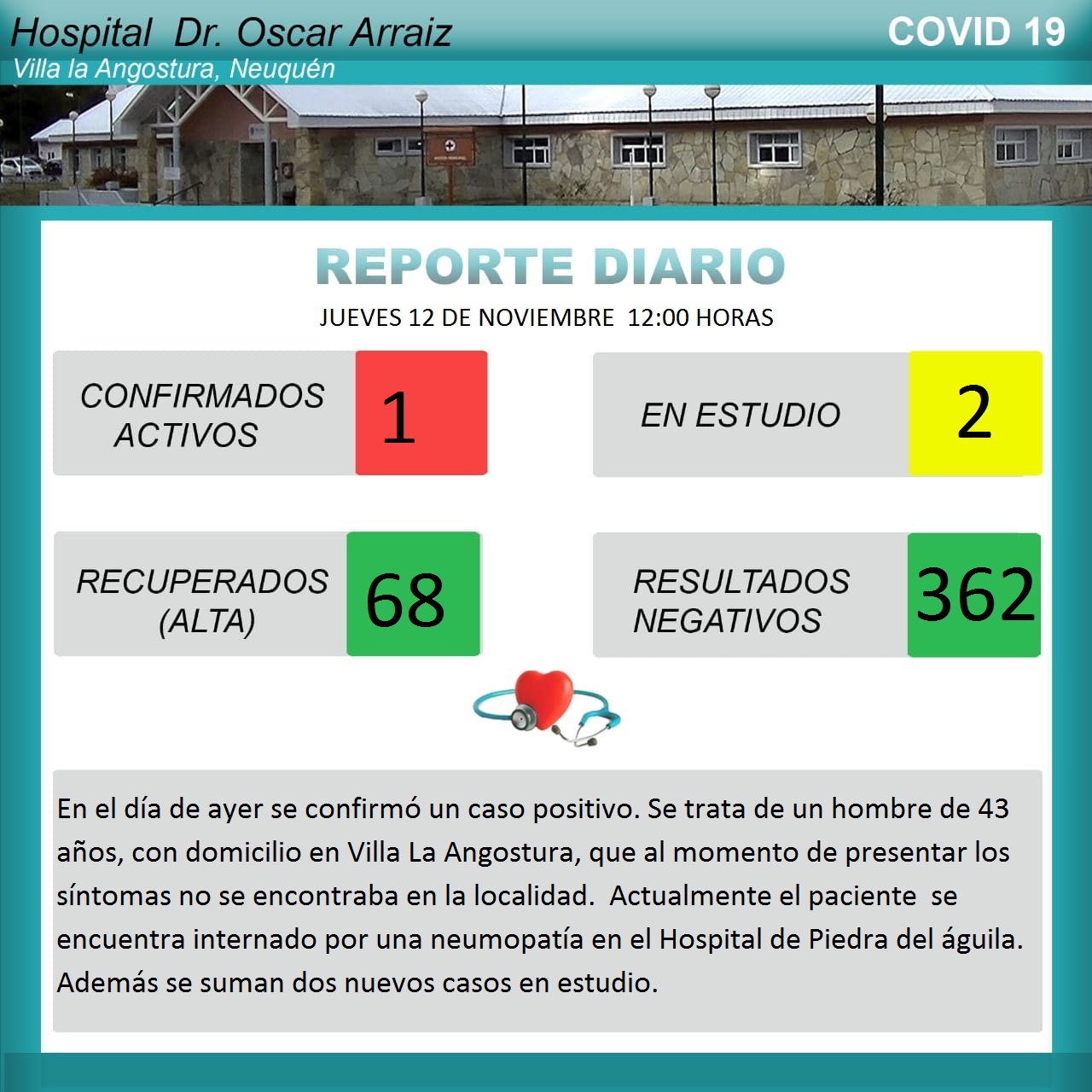 Hospital Dr. Oscar Arraiz
Villa la Angostura, Neuquén

COVID 19

REPORTE DIARIO
JUEVES 12 DE NOVIEMBRE 12:00 HORAS

CONFIRMADOS ACTIVOS 1

EN ESTUDIO 2

RECUPERADOS (ALTA) 68

RESULTADOS NEGATIVOS 362

En el día de ayer se confirmó un caso positivo. Se trata de un hombre de 43 años, con domicilio en Villa La Angostura, que al momento de presentar los síntomas no se encontraba en la localidad. Actualmente el paciente se encuentra internado por una neumopatía en el Hospital de Piedra del águila. Además se suman dos nuevos casos en estudio.